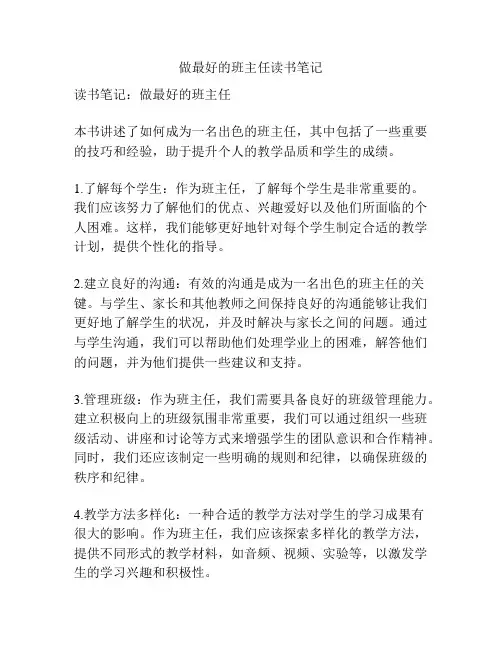 做最好的班主任读书笔记

读书笔记：做最好的班主任

本书讲述了如何成为一名出色的班主任，其中包括了一些重要的技巧和经验，助于提升个人的教学品质和学生的成绩。

1.了解每个学生：作为班主任，了解每个学生是非常重要的。我们应该努力了解他们的优点、兴趣爱好以及他们所面临的个人困难。这样，我们能够更好地针对每个学生制定合适的教学计划，提供个性化的指导。

2.建立良好的沟通：有效的沟通是成为一名出色的班主任的关键。与学生、家长和其他教师之间保持良好的沟通能够让我们更好地了解学生的状况，并及时解决与家长之间的问题。通过与学生沟通，我们可以帮助他们处理学业上的困难，解答他们的问题，并为他们提供一些建议和支持。

3.管理班级：作为班主任，我们需要具备良好的班级管理能力。建立积极向上的班级氛围非常重要，我们可以通过组织一些班级活动、讲座和讨论等方式来增强学生的团队意识和合作精神。同时，我们还应该制定一些明确的规则和纪律，以确保班级的秩序和纪律。

4.教学方法多样化：一种合适的教学方法对学生的学习成果有很大的影响。作为班主任，我们应该探索多样化的教学方法，提供不同形式的教学材料，如音频、视频、实验等，以激发学生的学习兴趣和积极性。